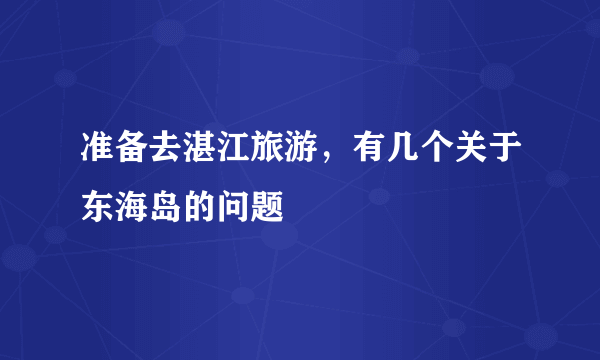 准备去湛江旅游，有几个关于东海岛的问题